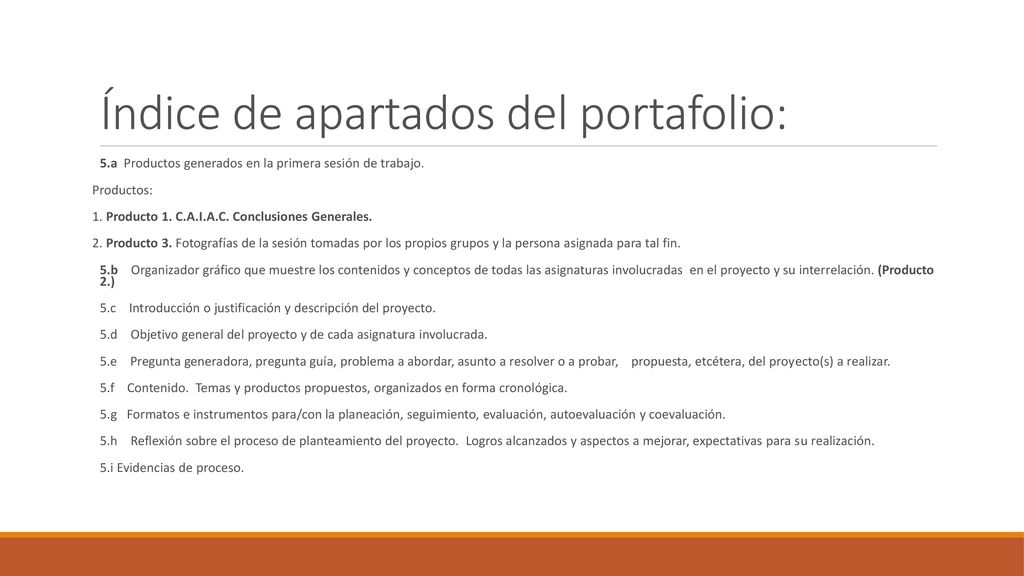 Índice de apartados del portafolio:

5.a Productos generados en la primera sesión de trabajo.

Productos:

1. Producto 1. C.A.I.A.C. Conclusiones Generales.

2. Producto 3. Fotografías de la sesión tomadas por los propios grupos y la persona asignada para tal fin.

5.b Organizador gráfico que muestre los contenidos y conceptos de todas las asignaturas involucradas en el proyecto y su interrelación. (Producto 2.)

5.c Introducción o justificación y descripción del proyecto.

5.d Objetivo general del proyecto y de cada asignatura involucrada.

5.e Pregunta generadora, pregunta guía, problema a abordar, asunto a resolver o a probar, propuesta, etcétera, del proyecto(s) a realizar.

5.f Contenido. Temas y productos propuestos, organizados en forma cronológica.

5.g Formatos e instrumentos para/con la planeación, seguimiento, evaluación, autoevaluación y coevaluación.

5.h Reflexión sobre el proceso de planteamiento del proyecto. Logros alcanzados y aspectos a mejorar, expectativas para su realización.

5.i Evidencias de proceso.